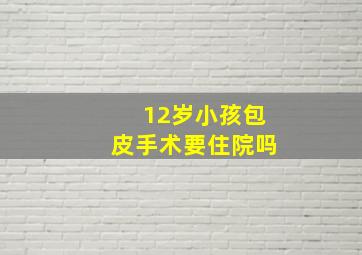 12岁小孩包皮手术要住院吗